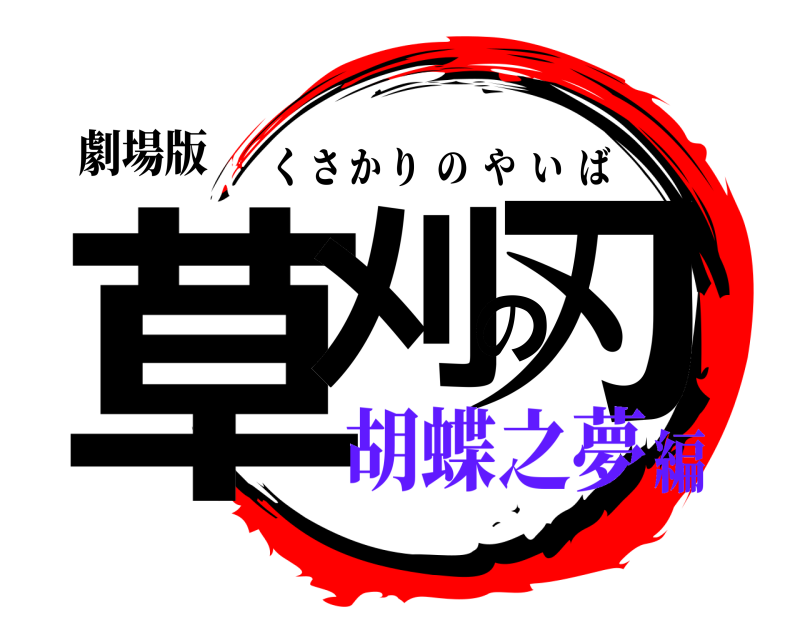 劇場版
くさかりのやいば
草刈の刃
胡蝶之夢編